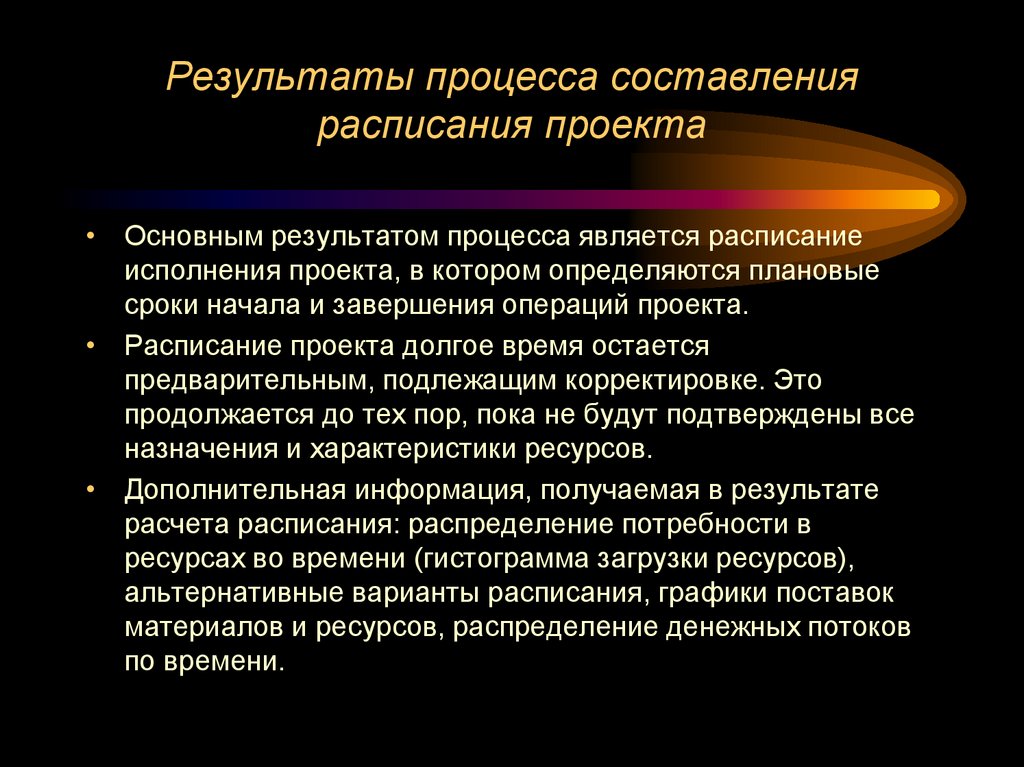 Результаты процесса составления расписания проекта

• Основным результатом процесса является расписание исполнения проекта, в котором определяются плановые сроки начала и завершения операций проекта.

• Расписание проекта долгое время остается предварительным, подлежащим корректировке. Это продолжается до тех пор, пока не будут подтверждены все назначения и характеристики ресурсов.

• Дополнительная информация, получаемая в результате расчета расписания: распределение потребности в ресурсах во времени (гистограмма загрузки ресурсов), альтернативные варианты расписания, графики поставок материалов и ресурсов, распределение денежных потоков по времени.